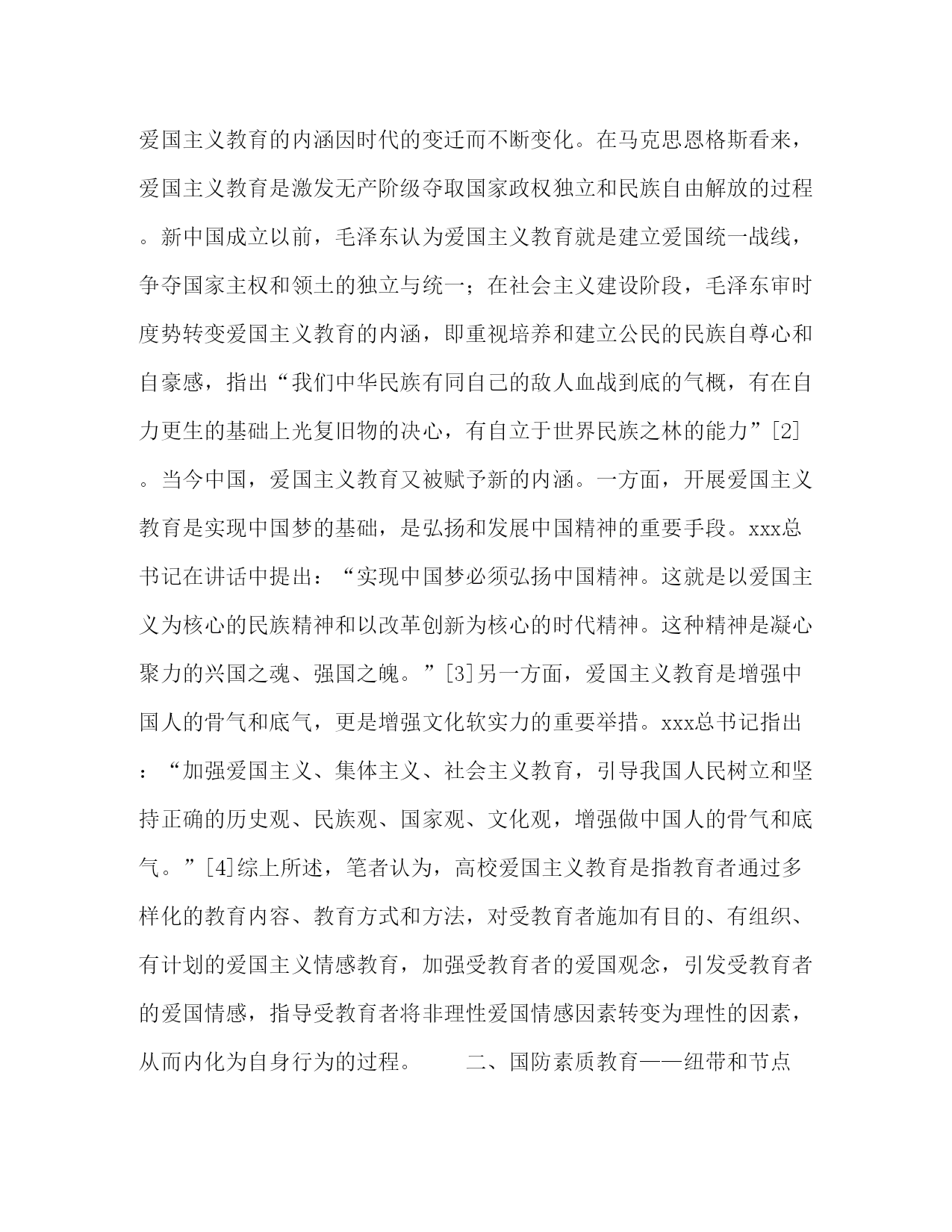 爱国主义教育的内涵因时代的变迁而不断变化。在马克思恩格斯看来，爱国主义教育是激发无产阶级夺取国家政权独立和民族自由解放的过程。新中国成立以前，毛泽东认为爱国主义教育就是建立爱国统一战线，争夺国家主权和领土的独立与统一；在社会主义建设阶段，毛泽东审时度势转变爱国主义教育的内涵，即重视培养和建立公民的民族自尊心和自豪感，指出“我们中华民族有同自己的敌人血战到底的气概，有在自力更生的基础上光复旧物的决心，有自立于世界民族之林的能力”[2]。当今中国，爱国主义教育又被赋予新的内涵。一方面，开展爱国主义教育是实现中国梦的基础，是弘扬和发展中国精神的重要手段。xxx总书记在讲话中提出：“实现中国梦必须弘扬中国精神。这就是以爱国主义为核心的民族精神和以改革创新为核心的时代精神。这种精神是凝心聚力的兴国之魂、强国之魄。”[3]另一方面，爱国主义教育是增强中国人的骨气和底气，更是增强文化软实力的重要举措。xxx总书记指出：“加强爱国主义、集体主义、社会主义教育，引导我国人民树立和坚持正确的历史观、民族观、国家观、文化观，增强做中国人的骨气和底气。”[4]综上所述，笔者认为，高校爱国主义教育是指教育者通过多样化的教育内容、教育方式和方法，对受教育者施加有目的、有组织、有计划的爱国主义情感教育，加强受教育者的爱国观念，引发受教育者的爱国情感，指导受教育者将非理性爱国情感因素转变为理性的因素，从而内化为自身行为的过程。 二、国防素质教育——纽带和节点